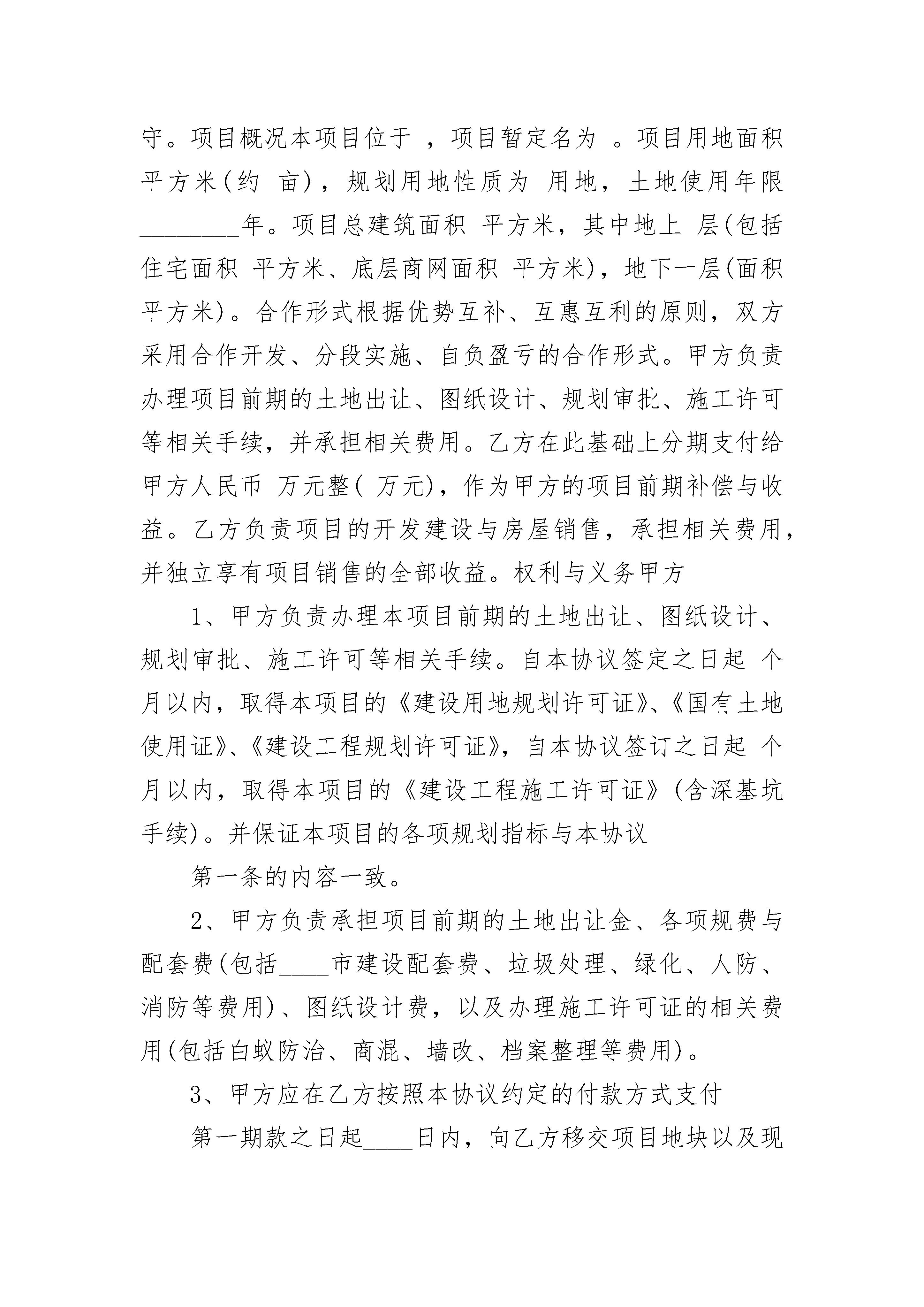 守。项目概况本项目位于 ，项目暂定名为 。项目用地面积 平方米(约 亩)，规划用地性质为 用地，土地使用年限________年。项目总建筑面积 平方米，其中地上 层(包括住宅面积 平方米、底层商网面积 平方米)，地下一层(面积 平方米)。合作形式根据优势互补、互惠互利的原则，双方采用合作开发、分段实施、自负盈亏的合作形式。甲方负责办理项目前期的土地出让、图纸设计、规划审批、施工许可等相关手续，并承担相关费用。乙方在此基础上分期支付给甲方人民币 万元整( 万元)，作为甲方的项目前期补偿与收益。乙方负责项目的开发建设与房屋销售，承担相关费用，并独立享有项目销售的全部收益。权利与义务甲方

1、甲方负责办理本项目前期的土地出让、图纸设计、规划审批、施工许可等相关手续。自本协议签定之日起 个月以内，取得本项目的《建设用地规划许可证》、《国有土地使用证》、《建设工程规划许可证》，自本协议签订之日起 个月以内，取得本项目的《建设工程施工许可证》(含深基坑手续)。并保证本项目的各项规划指标与本协议

第一条的内容一致。

2、甲方负责承担项目前期的土地出让金、各项规费与配套费(包括____市建设配套费、垃圾处理、绿化、人防、消防等费用)、图纸设计费，以及办理施工许可证的相关费用(包括白蚁防治、商混、墙改、档案整理等费用)。

3、甲方应在乙方按照本协议约定的付款方式支付

第一期款之日起____日内，向乙方移交项目地块以及现